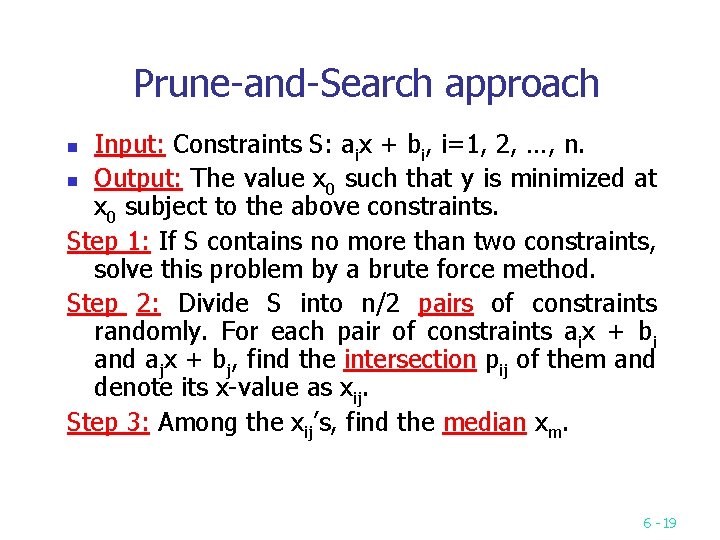 Prune-and-Search approach

Input: Constraints S: $a_ix + b_i$, i=1, 2, …, n.

Output: The value $x_0$ such that y is minimized at $x_0$ subject to the above constraints.

Step 1: If S contains no more than two constraints, solve this problem by a brute force method.

Step 2: Divide S into n/2 pairs of constraints randomly. For each pair of constraints $a_ix + b_i$ and $a_jx + b_j$, find the intersection $p_{ij}$ of them and denote its x-value as $x_{ij}$.

Step 3: Among the $x_{ij}$'s, find the median $x_m$.

6 - 19